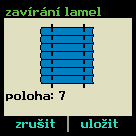 zavírání lamel

poloha: 7

zrušit uložit